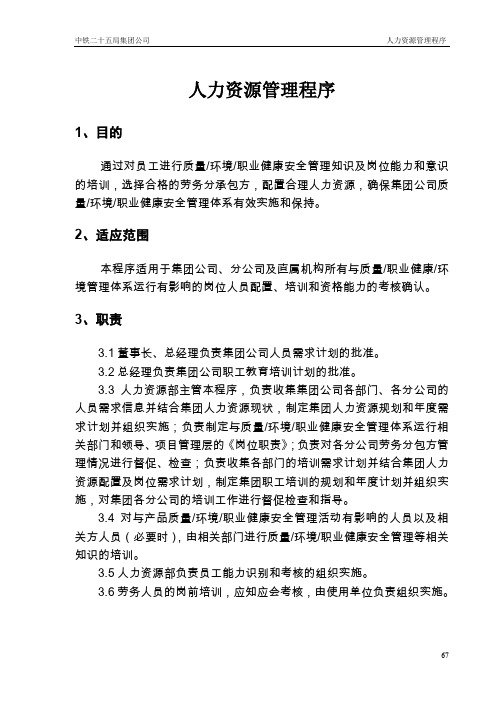 中铁二十五局集团公司 人力资源管理程序

人力资源管理程序

1、目的

通过对员工进行质量/环境/职业健康安全管理知识及岗位能力和意识的培训，选择合格的劳务分承包方，配置合理人力资源，确保集团公司质量/环境/职业健康安全管理体系有效实施和保持。

2、适应范围

本程序适用于集团公司、分公司及直属机构所有与质量/职业健康/环境管理体系运行有影响的岗位人员配置、培训和资格能力的考核确认。

3、职责

3.1 董事长、总经理负责集团公司人员需求计划的批准。

3.2 总经理负责集团公司职工教育培训计划的批准。

3.3 人力资源部主管本程序，负责收集集团公司各部门、各分公司的人员需求信息并结合集团人力资源现状，制定集团人力资源规划和年度需求计划并组织实施；负责制定与质量/环境/职业健康安全管理体系运行相关部门和领导、项目管理层的《岗位职责》；负责对各分公司劳务分包方管理情况进行督促、检查；负责收集各部门的培训需求计划并结合集团人力资源配置及岗位需求计划，制定集团职工培训的规划和年度计划并组织实施，对集团各分公司的培训工作进行督促检查和指导。

3.4 对与产品质量/环境/职业健康安全管理活动有影响的人员以及相关方人员（必要时），由相关部门进行质量/环境/职业健康安全管理等相关知识的培训。

3.5 人力资源部负责员工能力识别和考核的组织实施。

3.6 劳务人员的岗前培训，应知应会考核，由使用单位负责组织实施。

67